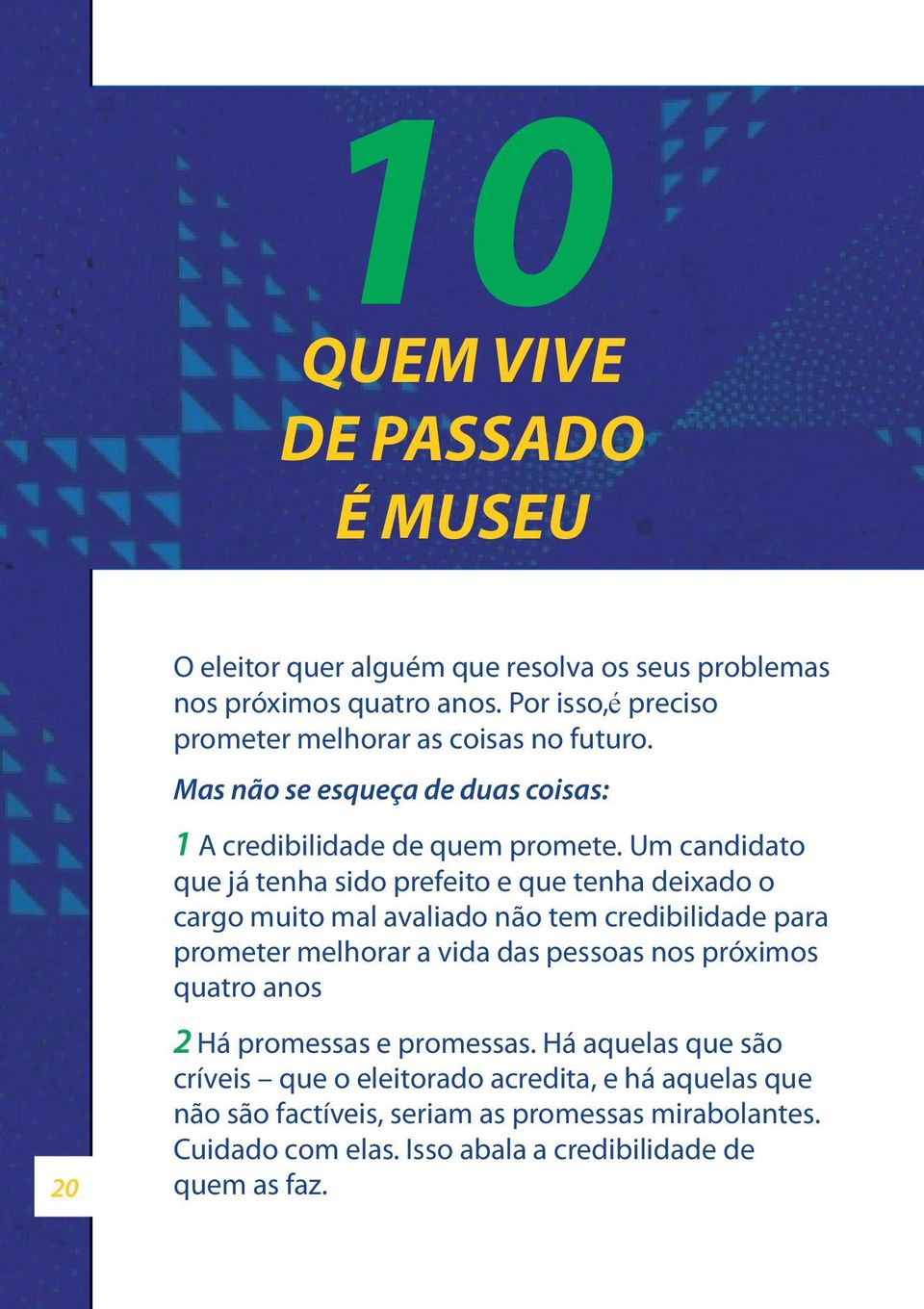 10

QUEM VIVE DE PASSADO É MUSEU

O eleitor quer alguém que resolva os seus problemas nos próximos quatro anos. Por isso,é preciso prometer melhorar as coisas no futuro.

Mas não se esqueça de duas coisas:

1 A credibilidade de quem promete. Um candidato que já tenha sido prefeito e que tenha deixado o cargo muito mal avaliado não tem credibilidade para prometer melhorar a vida das pessoas nos próximos quatro anos

2 Há promessas e promessas. Há aquelas que são críveis – que o eleitorado acredita, e há aquelas que não são factíveis, seriam as promessas mirabolantes. Cuidado com elas. Isso abala a credibilidade de quem as faz.

20